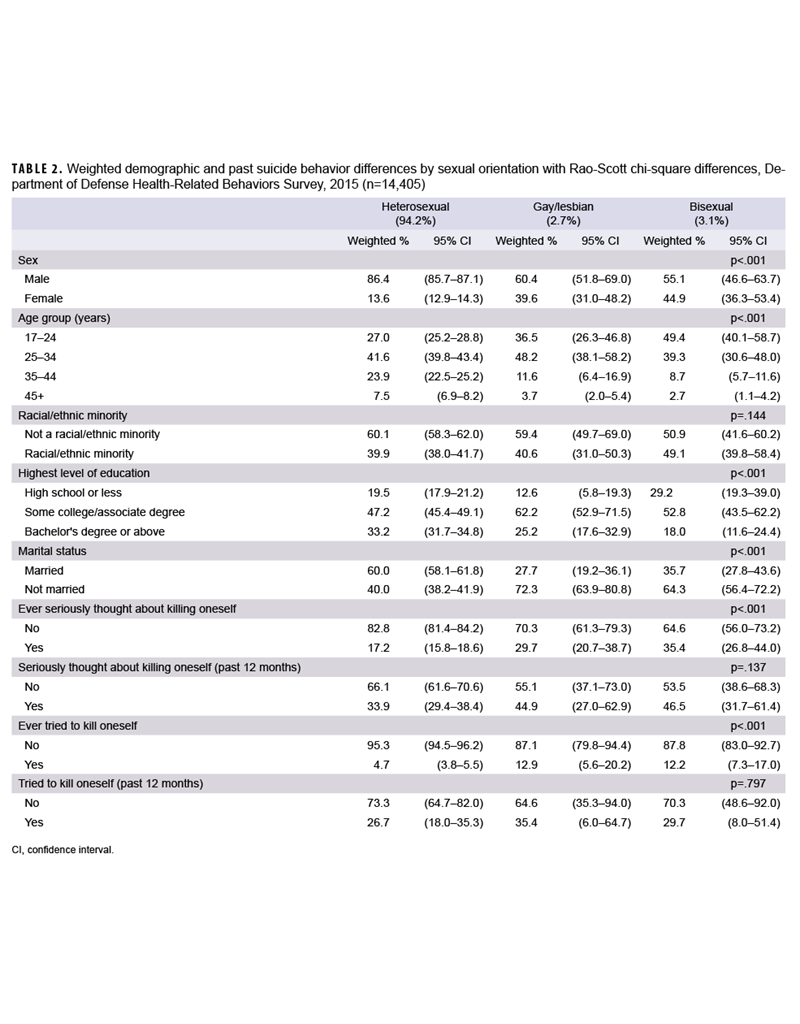 TABLE 2. Weighted demographic and past suicide behavior differences by sexual orientation with Rao-Scott chi-square differences, Department of Defense Health-Related Behaviors Survey, 2015 (n=14,405)

| | Heterosexual (94.2%) | | Gay/lesbian (2.7%) | | Bisexual (3.1%) | |
|---|---|---|---|---|---|---|
| | Weighted % | 95% CI | Weighted % | 95% CI | Weighted % | 95% CI |
| Sex | | | | | | p<.001 |
| Male | 86.4 | (85.7–87.1) | 60.4 | (51.8–69.0) | 55.1 | (46.6–63.7) |
| Female | 13.6 | (12.9–14.3) | 39.6 | (31.0–48.2) | 44.9 | (36.3–53.4) |
| Age group (years) | | | | | | p<.001 |
| 17–24 | 27.0 | (25.2–28.8) | 36.5 | (26.3–46.8) | 49.4 | (40.1–58.7) |
| 25–34 | 41.6 | (39.8–43.4) | 48.2 | (38.1–58.2) | 39.3 | (30.6–48.0) |
| 35–44 | 23.9 | (22.5–25.2) | 11.6 | (6.4–16.9) | 8.7 | (5.7–11.6) |
| 45+ | 7.5 | (6.9–8.2) | 3.7 | (2.0–5.4) | 2.7 | (1.1–4.2) |
| Racial/ethnic minority | | | | | | p=.144 |
| Not a racial/ethnic minority | 60.1 | (58.3–62.0) | 59.4 | (49.7–69.0) | 50.9 | (41.6–60.2) |
| Racial/ethnic minority | 39.9 | (38.0–41.7) | 40.6 | (31.0–50.3) | 49.1 | (39.8–58.4) |
| Highest level of education | | | | | | p<.001 |
| High school or less | 19.5 | (17.9–21.2) | 12.6 | (5.8–19.3) | 29.2 | (19.3–39.0) |
| Some college/associate degree | 47.2 | (45.4–49.1) | 62.2 | (52.9–71.5) | 52.8 | (43.5–62.2) |
| Bachelor's degree or above | 33.2 | (31.7–34.8) | 25.2 | (17.6–32.9) | 18.0 | (11.6–24.4) |
| Marital status | | | | | | p<.001 |
| Married | 60.0 | (58.1–61.8) | 27.7 | (19.2–36.1) | 35.7 | (27.8–43.6) |
| Not married | 40.0 | (38.2–41.9) | 72.3 | (63.9–80.8) | 64.3 | (56.4–72.2) |
| Ever seriously thought about killing oneself | | | | | | p<.001 |
| No | 82.8 | (81.4–84.2) | 70.3 | (61.3–79.3) | 64.6 | (56.0–73.2) |
| Yes | 17.2 | (15.8–18.6) | 29.7 | (20.7–38.7) | 35.4 | (26.8–44.0) |
| Seriously thought about killing oneself (past 12 months) | | | | | | p=.137 |
| No | 66.1 | (61.6–70.6) | 55.1 | (37.1–73.0) | 53.5 | (38.6–68.3) |
| Yes | 33.9 | (29.4–38.4) | 44.9 | (27.0–62.9) | 46.5 | (31.7–61.4) |
| Ever tried to kill oneself | | | | | | p<.001 |
| No | 95.3 | (94.5–96.2) | 87.1 | (79.8–94.4) | 87.8 | (83.0–92.7) |
| Yes | 4.7 | (3.8–5.5) | 12.9 | (5.6–20.2) | 12.2 | (7.3–17.0) |
| Tried to kill oneself (past 12 months) | | | | | | p=.797 |
| No | 73.3 | (64.7–82.0) | 64.6 | (35.3–94.0) | 70.3 | (48.6–92.0) |
| Yes | 26.7 | (18.0–35.3) | 35.4 | (6.0–64.7) | 29.7 | (8.0–51.4) |

CI, confidence interval.